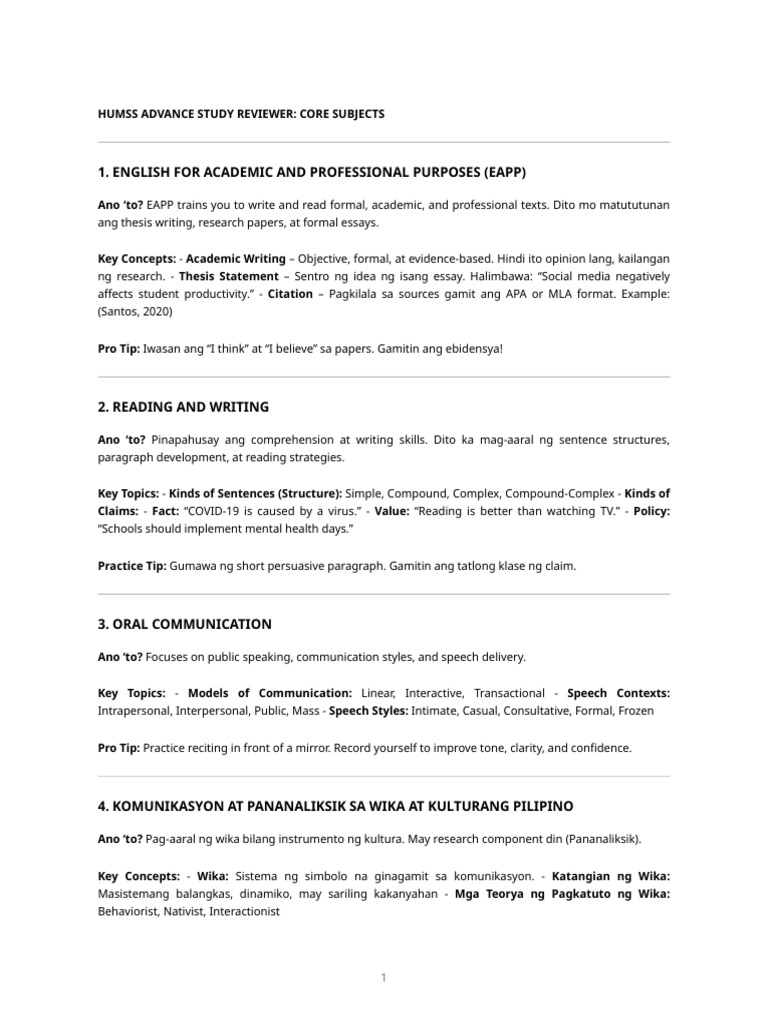 HUMSS ADVANCE STUDY REVIEWER: CORE SUBJECTS

1. ENGLISH FOR ACADEMIC AND PROFESSIONAL PURPOSES (EAPP)

Ano 'to? EAPP trains you to write and read formal, academic, and professional texts. Dito mo matututunan ang thesis writing, research papers, at formal essays.

Key Concepts: - Academic Writing – Objective, formal, at evidence-based. Hindi ito opinion lang, kailangan ng research. - Thesis Statement – Sentro ng idea ng isang essay. Halimbawa: "Social media negatively affects student productivity." - Citation – Pagkilala sa sources gamit ang APA or MLA format. Example: (Santos, 2020)

Pro Tip: Iwasan ang "I think" at "I believe" sa papers. Gamitin ang ebidensya!

2. READING AND WRITING

Ano 'to? Pinapahusay ang comprehension at writing skills. Dito ka mag-aaral ng sentence structures, paragraph development, at reading strategies.

Key Topics: - Kinds of Sentences (Structure): Simple, Compound, Complex, Compound-Complex - Kinds of Claims: - Fact: "COVID-19 is caused by a virus." - Value: "Reading is better than watching TV." - Policy: "Schools should implement mental health days."

Practice Tip: Gumawa ng short persuasive paragraph. Gamitin ang tatlong klase ng claim.

3. ORAL COMMUNICATION

Ano 'to? Focuses on public speaking, communication styles, and speech delivery.

Key Topics: - Models of Communication: Linear, Interactive, Transactional - Speech Contexts: Intrapersonal, Interpersonal, Public, Mass - Speech Styles: Intimate, Casual, Consultative, Formal, Frozen

Pro Tip: Practice reciting in front of a mirror. Record yourself to improve tone, clarity, and confidence.

4. KOMUNIKASYON AT PANANALIKSIK SA WIKA AT KULTURANG PILIPINO

Ano 'to? Pag-aaral ng wika bilang instrumento ng kultura. May research component din (Pananaliksik).

Key Concepts: - Wika: Sistema ng simbolo na ginagamit sa komunikasyon. - Katangian ng Wika: Masistemang balangkas, dinamiko, may sariling kakanyahan - Mga Teorya ng Pagkatuto ng Wika: Behaviorist, Nativist, Interactionist

1